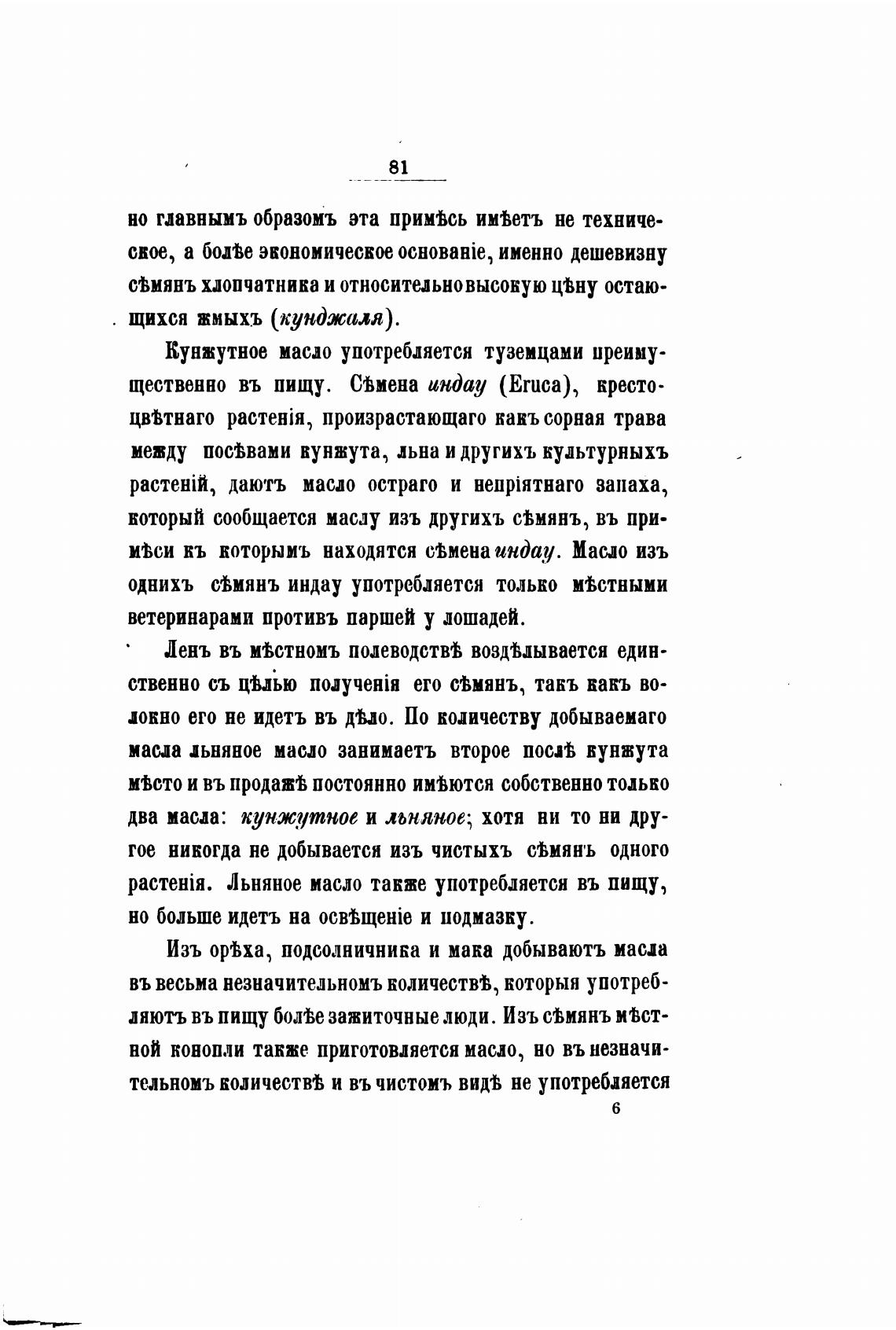 81

но главнымъ образомъ эта примѣсь имѣетъ не техническое, а болѣе экономическое основаніе, именно дешевизну сѣмянъ хлопчатника и относительно высокую цѣну остающихся жмыхъ (кунджаля).

Кунжутное масло употребляется туземцами преимущественно въ пищу. Сѣмена индау (Eruca), крестоцвѣтнаго растенія, произрастающаго какъ сорная трава между посѣвами кунжута, льна и другихъ культурныхъ растеній, даютъ масло остраго и непріятнаго запаха, который сообщается маслу изъ другихъ сѣмянъ, въ примѣси къ которымъ находятся сѣмена индау. Масло изъ однихъ сѣмянъ индау употребляется только мѣстными ветеринарами противъ паршей у лошадей.

Ленъ въ мѣстномъ полеводствѣ воздѣлывается единственно съ цѣлью полученія его сѣмянъ, такъ какъ волокно его не идетъ въ дѣло. По количеству добываемаго масла льняное масло занимаетъ второе послѣ кунжута мѣсто и въ продажѣ постоянно имѣются собственно только два масла: кунжутное и льняное; хотя ни то ни другое никогда не добывается изъ чистыхъ сѣмянъ одного растенія. Льняное масло также употребляется въ пищу, но больше идетъ на освѣщеніе и подмазку.

Изъ орѣха, подсолничника и мака добываютъ масла въ весьма незначительномъ количествѣ, которыя употребляютъ въ пищу болѣе зажиточные люди. Изъ сѣмянъ мѣстной конопли также приготовляется масло, но въ незначительномъ количествѣ и въ чистомъ видѣ не употребляется

6